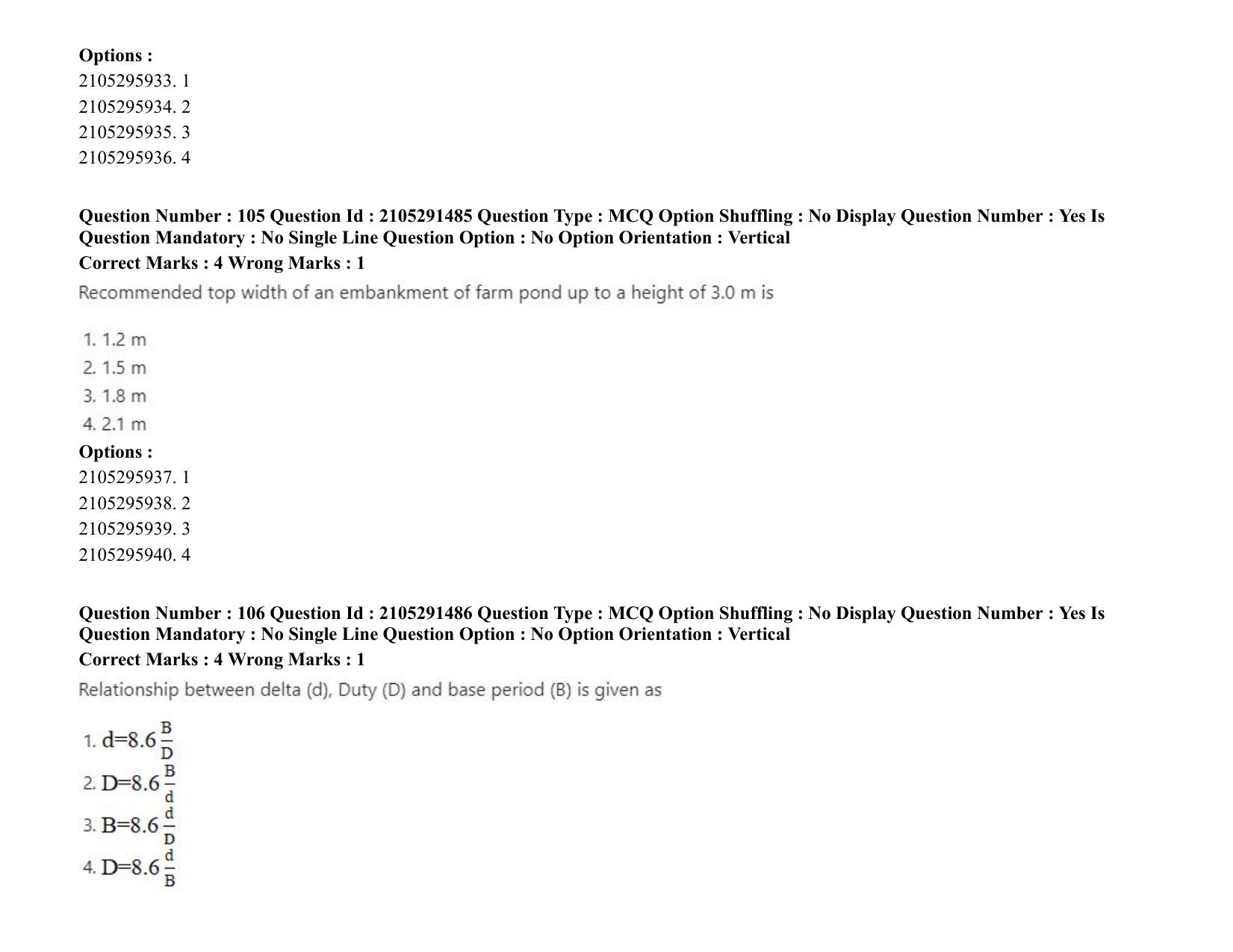 Options :
2105295933. 1
2105295934. 2
2105295935. 3
2105295936. 4

Question Number : 105 Question Id : 2105291485 Question Type : MCQ Option Shuffling : No Display Question Number : Yes Is Question Mandatory : No Single Line Question Option : No Option Orientation : Vertical
Correct Marks : 4 Wrong Marks : 1

Recommended top width of an embankment of farm pond up to a height of 3.0 m is

1. 1.2 m
2. 1.5 m
3. 1.8 m
4. 2.1 m

Options :
2105295937. 1
2105295938. 2
2105295939. 3
2105295940. 4

Question Number : 106 Question Id : 2105291486 Question Type : MCQ Option Shuffling : No Display Question Number : Yes Is Question Mandatory : No Single Line Question Option : No Option Orientation : Vertical
Correct Marks : 4 Wrong Marks : 1

Relationship between delta (d), Duty (D) and base period (B) is given as

1. $d=8.6\frac{B}{D}$
2. $D=8.6\frac{B}{d}$
3. $B=8.6\frac{d}{D}$
4. $D=8.6\frac{d}{B}$